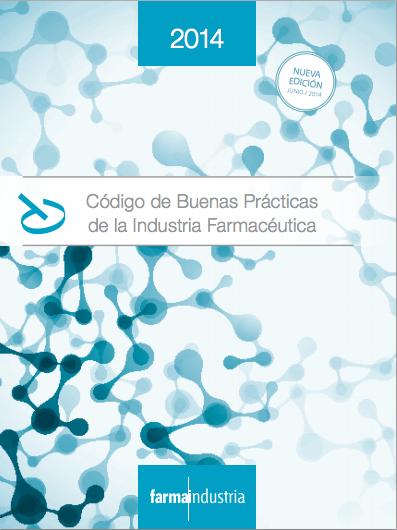 2014

NUEVA EDICIÓN
JUNIO / 2014

Código de Buenas Prácticas de la Industria Farmacéutica

farmaindustria